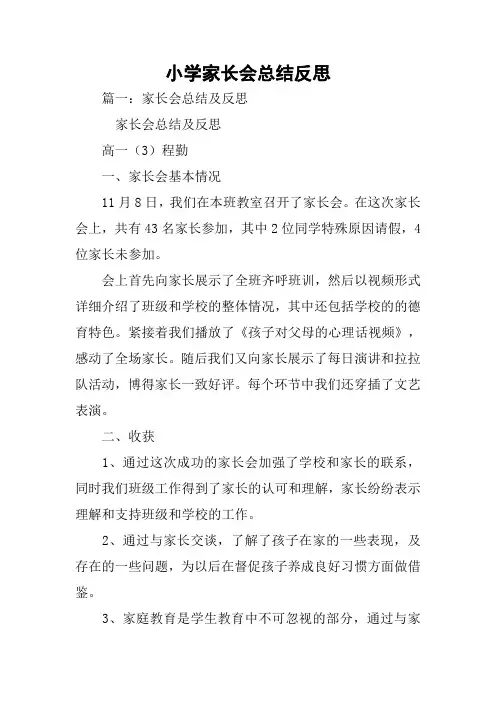 小学家长会总结反思

篇一：家长会总结及反思

家长会总结及反思

高一（3）程勤

一、家长会基本情况

11月8日，我们在本班教室召开了家长会。在这次家长会上，共有43名家长参加，其中2位同学特殊原因请假，4位家长未参加。

会上首先向家长展示了全班齐呼班训，然后以视频形式详细介绍了班级和学校的整体情况，其中还包括学校的的德育特色。紧接着我们播放了《孩子对父母的心理话视频》，感动了全场家长。随后我们又向家长展示了每日演讲和拉拉队活动，博得家长一致好评。每个环节中我们还穿插了文艺表演。

二、收获

1、通过这次成功的家长会加强了学校和家长的联系，同时我们班级工作得到了家长的认可和理解，家长纷纷表示理解和支持班级和学校的工作。

2、通过与家长交谈，了解了孩子在家的一些表现，及存在的一些问题，为以后在督促孩子养成良好习惯方面做借鉴。

3、家庭教育是学生教育中不可忽视的部分，通过与家